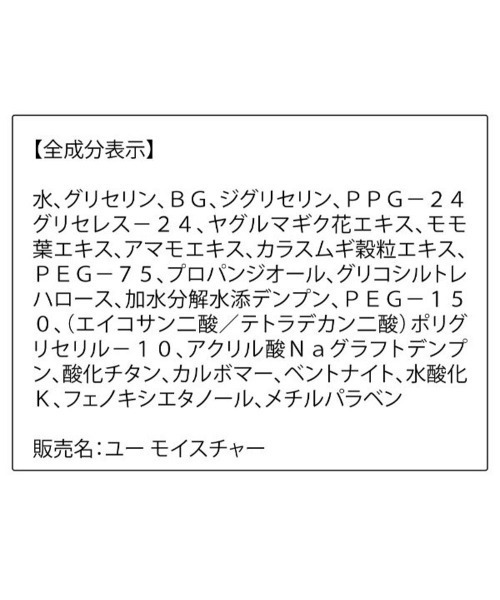 【全成分表示】

水、グリセリン、ＢＧ、ジグリセリン、ＰＰＧ－２４グリセレス－２４、ヤグルマギク花エキス、モモ葉エキス、アマモエキス、カラスムギ穀粒エキス、ＰＥＧ－７５、プロパンジオール、グリコシルトレハロース、加水分解水添デンプン、ＰＥＧ－１５０、（エイコサン二酸／テトラデカン二酸）ポリグリセリル－１０、アクリル酸Ｎａグラフトデンプン、酸化チタン、カルボマー、ベントナイト、水酸化Ｋ、フェノキシエタノール、メチルパラベン

販売名：ユー モイスチャー